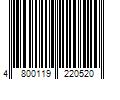 4 800119 220520